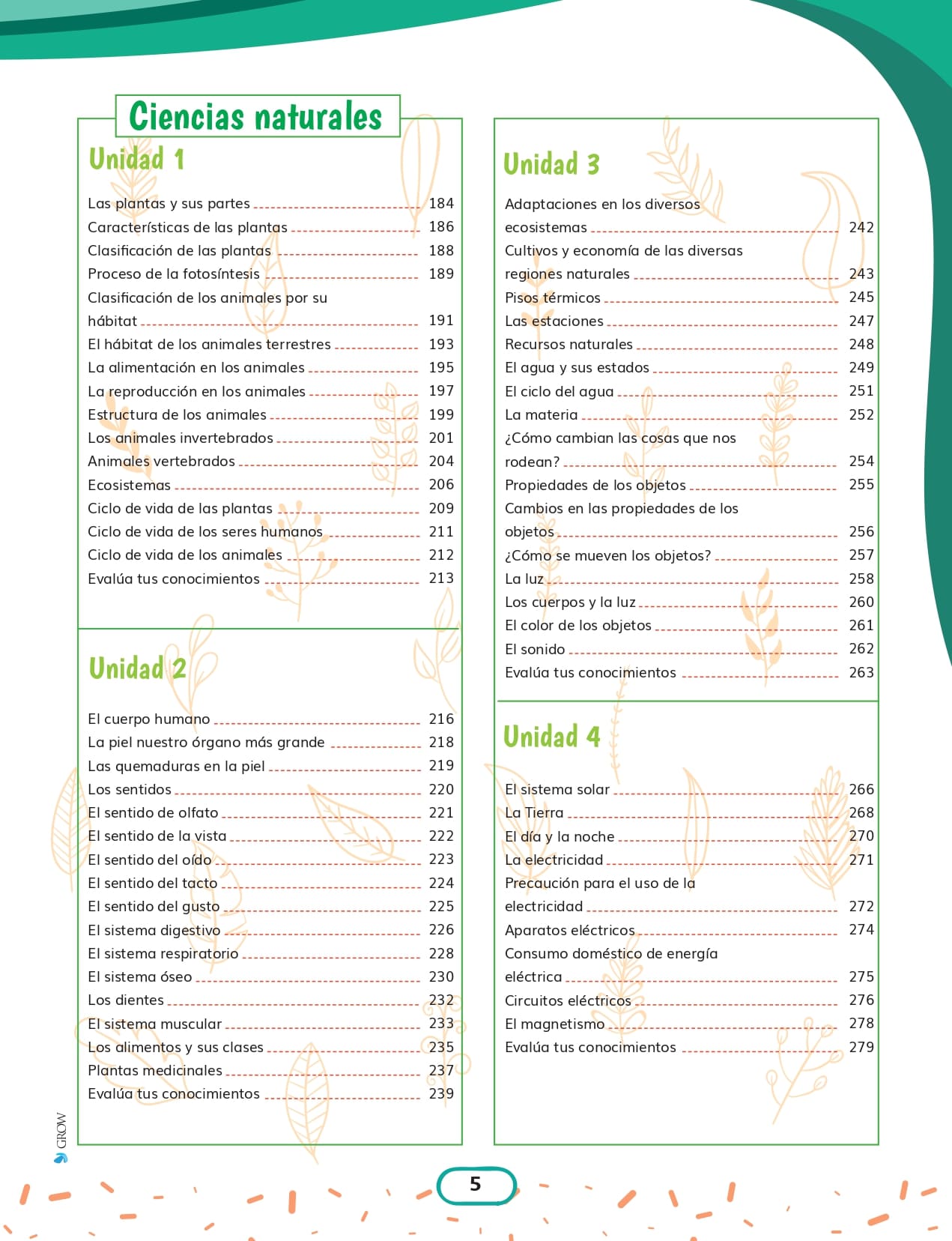 Ciencias naturales

Unidad 1

Las plantas y sus partes 184
Características de las plantas 186
Clasificación de las plantas 188
Proceso de la fotosíntesis 189
Clasificación de los animales por su hábitat 191
El hábitat de los animales terrestres 193
La alimentación en los animales 195
La reproducción en los animales 197
Estructura de los animales 199
Los animales invertebrados 201
Animales vertebrados 204
Ecosistemas 206
Ciclo de vida de las plantas 209
Ciclo de vida de los seres humanos 211
Ciclo de vida de los animales 212
Evalúa tus conocimientos 213

Unidad 2

El cuerpo humano 216
La piel nuestro órgano más grande 218
Las quemaduras en la piel 219
Los sentidos 220
El sentido de olfato 221
El sentido de la vista 222
El sentido del oído 223
El sentido del tacto 224
El sentido del gusto 225
El sistema digestivo 226
El sistema respiratorio 228
El sistema óseo 230
Los dientes 232
El sistema muscular 233
Los alimentos y sus clases 235
Plantas medicinales 237
Evalúa tus conocimientos 239

Unidad 3

Adaptaciones en los diversos ecosistemas 242
Cultivos y economía de las diversas regiones naturales 243
Pisos térmicos 245
Las estaciones 247
Recursos naturales 248
El agua y sus estados 249
El ciclo del agua 251
La materia 252
¿Cómo cambian las cosas que nos rodean? 254
Propiedades de los objetos 255
Cambios en las propiedades de los objetos 256
¿Cómo se mueven los objetos? 257
La luz 258
Los cuerpos y la luz 260
El color de los objetos 261
El sonido 262
Evalúa tus conocimientos 263

Unidad 4

El sistema solar 266
La Tierra 268
El día y la noche 270
La electricidad 271
Precaución para el uso de la electricidad 272
Aparatos eléctricos 274
Consumo doméstico de energía eléctrica 275
Circuitos eléctricos 276
El magnetismo 278
Evalúa tus conocimientos 279

GROW

5